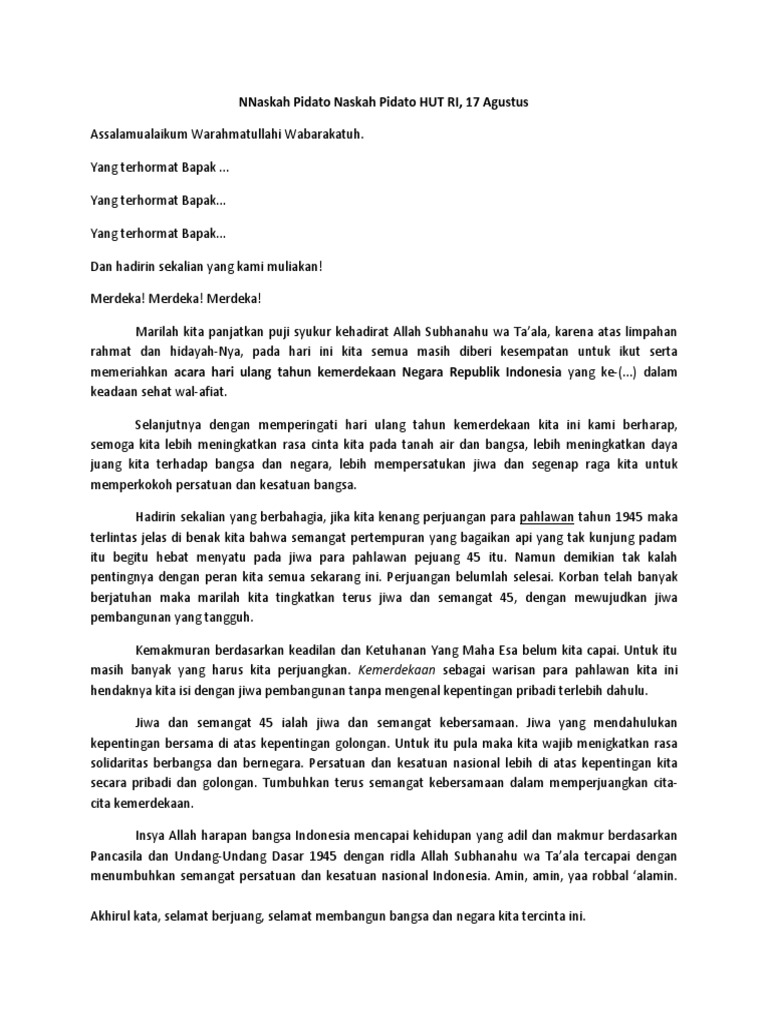 NNaskah Pidato Naskah Pidato HUT RI, 17 Agustus

Assalamualaikum Warahmatullahi Wabarakatuh.

Yang terhormat Bapak ...

Yang terhormat Bapak...

Yang terhormat Bapak...

Dan hadirin sekalian yang kami muliakan!

Merdeka! Merdeka! Merdeka!

Marilah kita panjatkan puji syukur kehadirat Allah Subhanahu wa Ta'ala, karena atas limpahan rahmat dan hidayah-Nya, pada hari ini kita semua masih diberi kesempatan untuk ikut serta memeriahkan acara hari ulang tahun kemerdekaan Negara Republik Indonesia yang ke-(...) dalam keadaan sehat wal-afiat.

Selanjutnya dengan memperingati hari ulang tahun kemerdekaan kita ini kami berharap, semoga kita lebih meningkatkan rasa cinta kita pada tanah air dan bangsa, lebih meningkatkan daya juang kita terhadap bangsa dan negara, lebih mempersatukan jiwa dan segenap raga kita untuk memperkokoh persatuan dan kesatuan bangsa.

Hadirin sekalian yang berbahagia, jika kita kenang perjuangan para pahlawan tahun 1945 maka terlintas jelas di benak kita bahwa semangat pertempuran yang bagaikan api yang tak kunjung padam itu begitu hebat menyatu pada jiwa para pahlawan pejuang 45 itu. Namun demikian tak kalah pentingnya dengan peran kita semua sekarang ini. Perjuangan belumlah selesai. Korban telah banyak berjatuhan maka marilah kita tingkatkan terus jiwa dan semangat 45, dengan mewujudkan jiwa pembangunan yang tangguh.

Kemakmuran berdasarkan keadilan dan Ketuhanan Yang Maha Esa belum kita capai. Untuk itu masih banyak yang harus kita perjuangkan. Kemerdekaan sebagai warisan para pahlawan kita ini hendaknya kita isi dengan jiwa pembangunan tanpa mengenal kepentingan pribadi terlebih dahulu.

Jiwa dan semangat 45 ialah jiwa dan semangat kebersamaan. Jiwa yang mendahulukan kepentingan bersama di atas kepentingan golongan. Untuk itu pula maka kita wajib menigkatkan rasa solidaritas berbangsa dan bernegara. Persatuan dan kesatuan nasional lebih di atas kepentingan kita secara pribadi dan golongan. Tumbuhkan terus semangat kebersamaan dalam memperjuangkan cita-cita kemerdekaan.

Insya Allah harapan bangsa Indonesia mencapai kehidupan yang adil dan makmur berdasarkan Pancasila dan Undang-Undang Dasar 1945 dengan ridla Allah Subhanahu wa Ta'ala tercapai dengan menumbuhkan semangat persatuan dan kesatuan nasional Indonesia. Amin, amin, yaa robbal 'alamin.

Akhirul kata, selamat berjuang, selamat membangun bangsa dan negara kita tercinta ini.